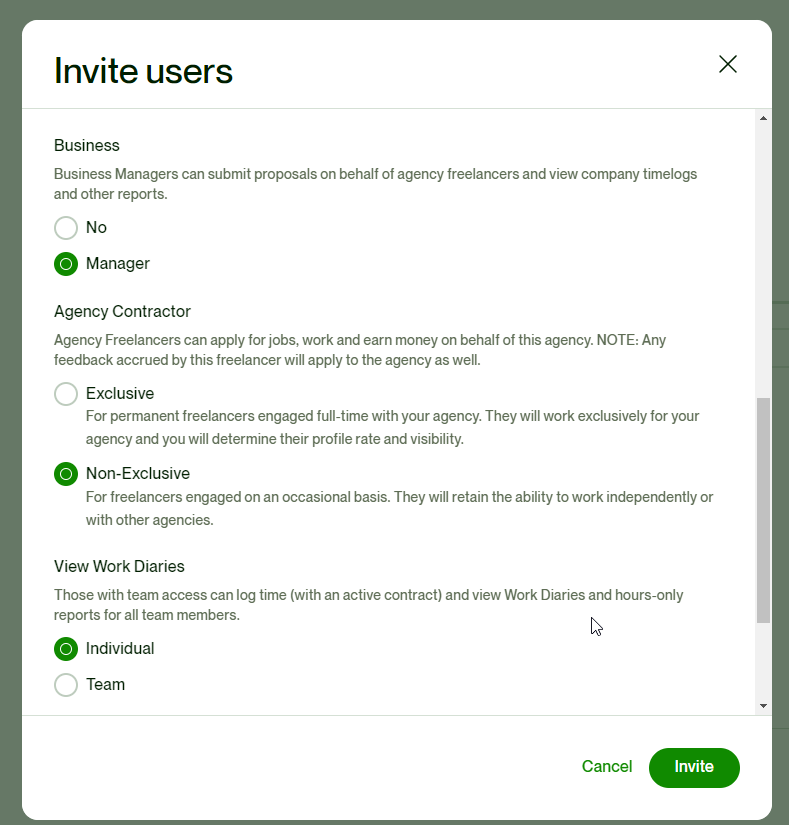 Invite users

Business

Business Managers can submit proposals on behalf of agency freelancers and view company timelogs and other reports.

No

Manager

Agency Contractor

Agency Freelancers can apply for jobs, work and earn money on behalf of this agency. NOTE: Any feedback accrued by this freelancer will apply to the agency as well.

Exclusive

For permanent freelancers engaged full-time with your agency. They will work exclusively for your agency and you will determine their profile rate and visibility.

Non-Exclusive

For freelancers engaged on an occasional basis. They will retain the ability to work independently or with other agencies.

View Work Diaries

Those with team access can log time (with an active contract) and view Work Diaries and hours-only reports for all team members.

Individual

Team

Cancel

Invite